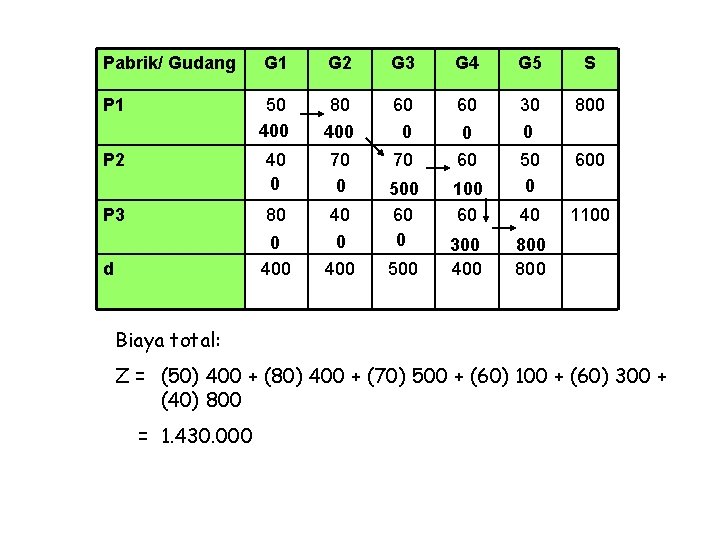 | Pabrik/ Gudang | G1 | G2 | G3 | G4 | G5 | S |
|---|---|---|---|---|---|---|
| P1 | 50 400 | 80 400 | 60 0 | 60 0 | 30 0 | 800 |
| P2 | 40 0 | 70 0 | 70 500 | 60 100 | 50 0 | 600 |
| P3 | 80 0 | 40 0 | 60 0 | 60 300 | 40 800 | 1100 |
| d | 400 | 400 | 500 | 400 | 800 | |

Biaya total:

Z = (50) 400 + (80) 400 + (70) 500 + (60) 100 + (60) 300 + (40) 800

= 1.430.000